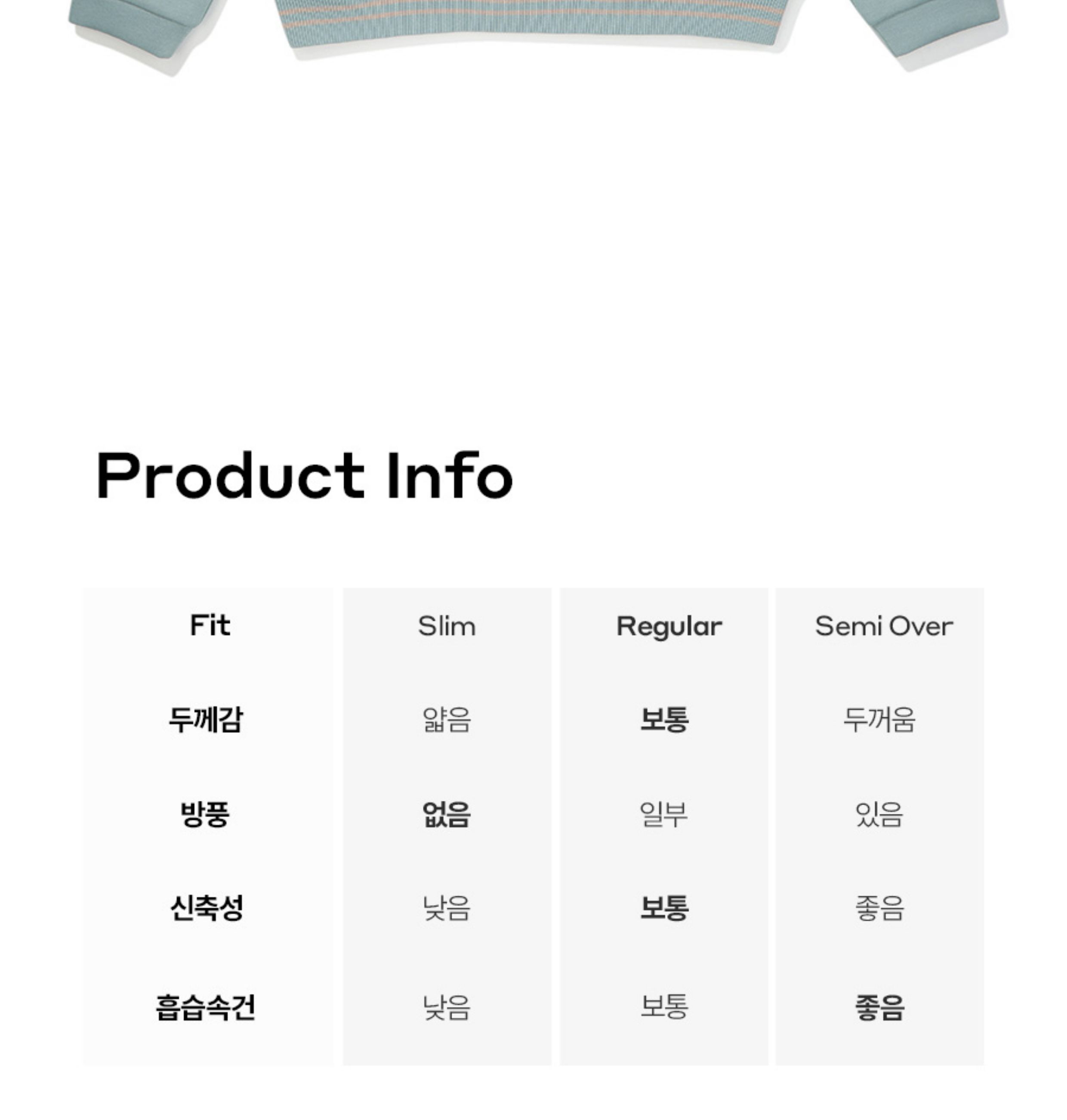 Product Info

| Fit | Slim | Regular | Semi Over |
|---|---|---|---|
| 두께감 | 얇음 | 보통 | 두꺼움 |
| 방풍 | 없음 | 일부 | 있음 |
| 신축성 | 낮음 | 보통 | 좋음 |
| 흡습속건 | 낮음 | 보통 | 좋음 |